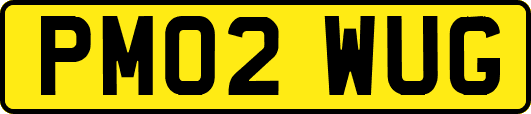 PM02 WUG